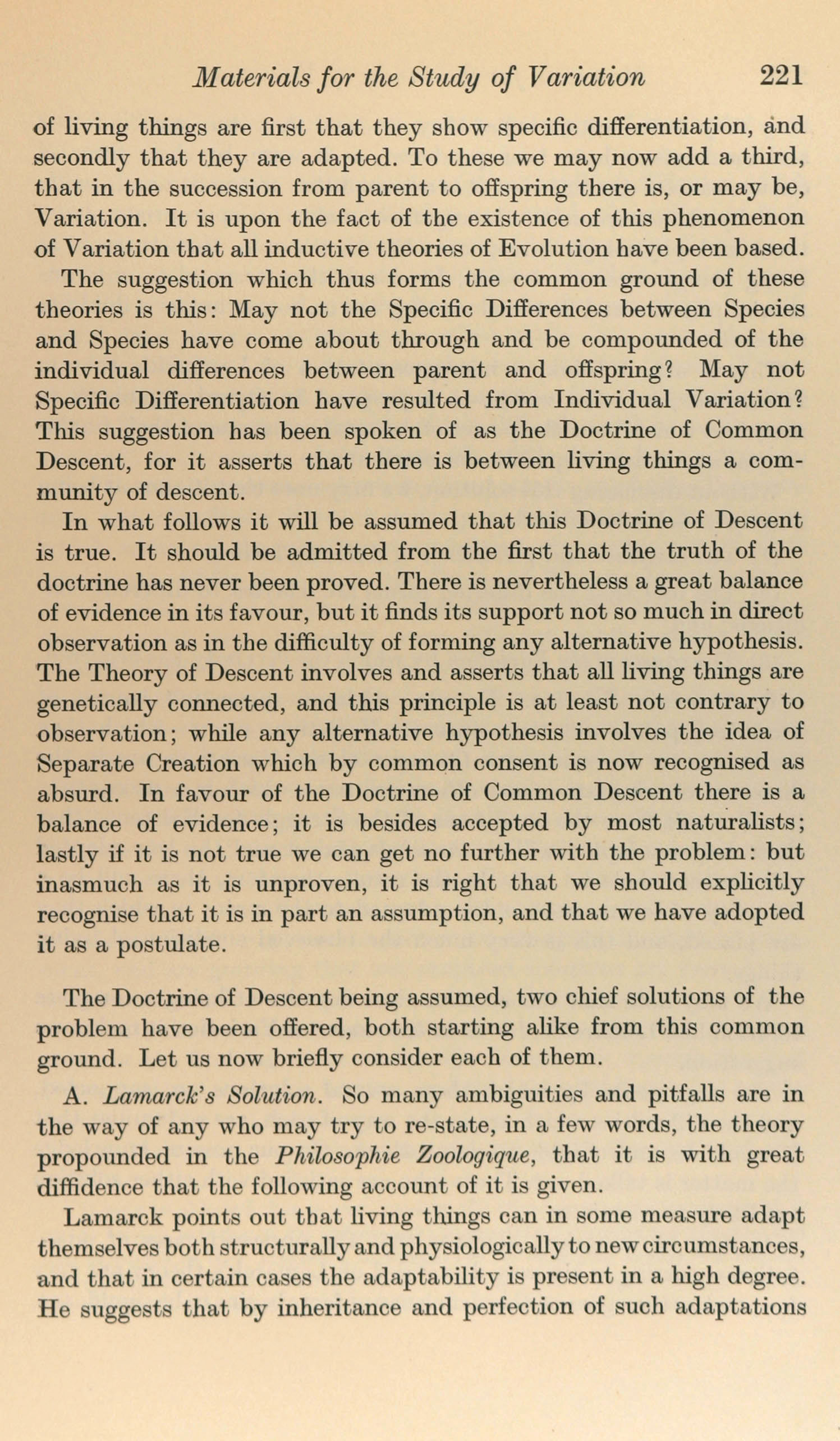 Materials for the Study of Variation 221

of living things are first that they show specific differentiation, and secondly that they are adapted. To these we may now add a third, that in the succession from parent to offspring there is, or may be, Variation. It is upon the fact of the existence of this phenomenon of Variation that all inductive theories of Evolution have been based.

The suggestion which thus forms the common ground of these theories is this: May not the Specific Differences between Species and Species have come about through and be compounded of the individual differences between parent and offspring? May not Specific Differentiation have resulted from Individual Variation? This suggestion has been spoken of as the Doctrine of Common Descent, for it asserts that there is between living things a community of descent.

In what follows it will be assumed that this Doctrine of Descent is true. It should be admitted from the first that the truth of the doctrine has never been proved. There is nevertheless a great balance of evidence in its favour, but it finds its support not so much in direct observation as in the difficulty of forming any alternative hypothesis. The Theory of Descent involves and asserts that all living things are genetically connected, and this principle is at least not contrary to observation; while any alternative hypothesis involves the idea of Separate Creation which by common consent is now recognised as absurd. In favour of the Doctrine of Common Descent there is a balance of evidence; it is besides accepted by most naturalists; lastly if it is not true we can get no further with the problem: but inasmuch as it is unproven, it is right that we should explicitly recognise that it is in part an assumption, and that we have adopted it as a postulate.

The Doctrine of Descent being assumed, two chief solutions of the problem have been offered, both starting alike from this common ground. Let us now briefly consider each of them.

A. Lamarck's Solution. So many ambiguities and pitfalls are in the way of any who may try to re-state, in a few words, the theory propounded in the Philosophie Zoologique, that it is with great diffidence that the following account of it is given.

Lamarck points out that living things can in some measure adapt themselves both structurally and physiologically to new circumstances, and that in certain cases the adaptability is present in a high degree. He suggests that by inheritance and perfection of such adaptations